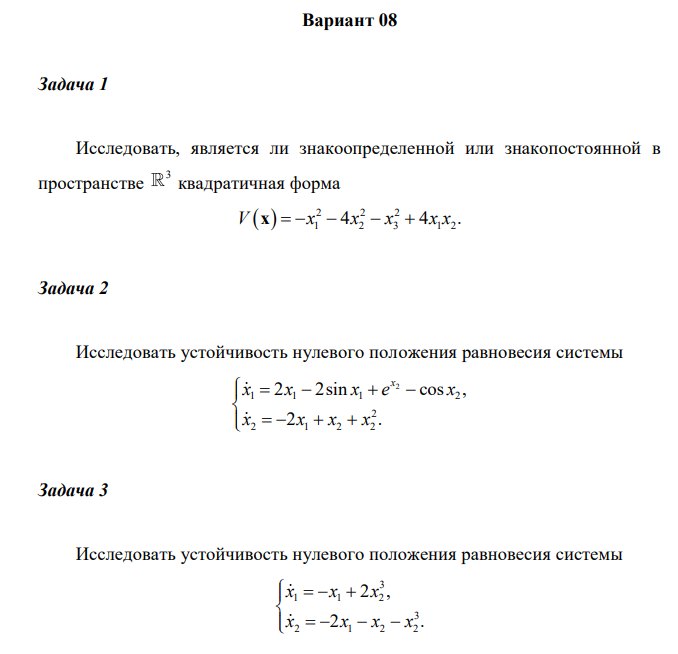 Вариант 08

Задача 1

Исследовать, является ли знакоопределенной или знакопостоянной в пространстве $\mathbb{R}^3$ квадратичная форма

$V(\mathbf{x}) = -x_1^2 - 4x_2^2 - x_3^2 + 4x_1x_2.$

Задача 2

Исследовать устойчивость нулевого положения равновесия системы

$\begin{cases} \dot{x}_1 = 2x_1 - 2\sin x_1 + e^{x_2} - \cos x_2, \\ \dot{x}_2 = -2x_1 + x_2 + x_2^2. \end{cases}$

Задача 3

Исследовать устойчивость нулевого положения равновесия системы

$\begin{cases} \dot{x}_1 = -x_1 + 2x_2^3, \\ \dot{x}_2 = -2x_1 - x_2 - x_2^3. \end{cases}$